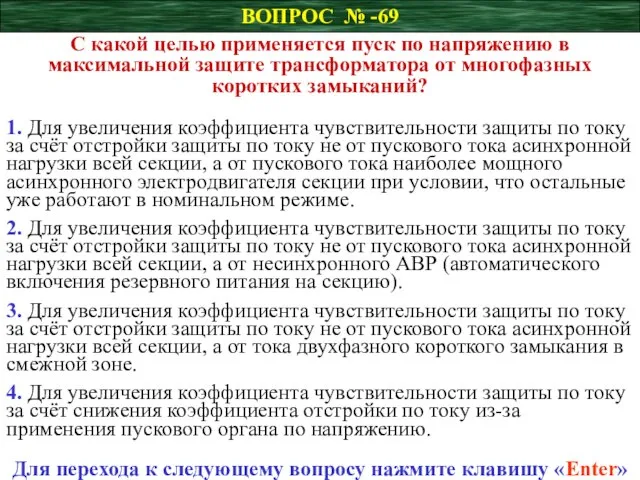 ВОПРОС № -69

С какой целью применяется пуск по напряжению в максимальной защите трансформатора от многофазных коротких замыканий?

1. Для увеличения коэффициента чувствительности защиты по току за счёт отстройки защиты по току не от пускового тока асинхронной нагрузки всей секции, а от пускового тока наиболее мощного асинхронного электродвигателя секции при условии, что остальные уже работают в номинальном режиме.

2. Для увеличения коэффициента чувствительности защиты по току за счёт отстройки защиты по току не от пускового тока асинхронной нагрузки всей секции, а от несинхронного АВР (автоматического включения резервного питания на секцию).

3. Для увеличения коэффициента чувствительности защиты по току за счёт отстройки защиты по току не от пускового тока асинхронной нагрузки всей секции, а от тока двухфазного короткого замыкания в смежной зоне.

4. Для увеличения коэффициента чувствительности защиты по току за счёт снижения коэффициента отстройки по току из-за применения пускового органа по напряжению.

Для перехода к следующему вопросу нажмите клавишу «Enter»